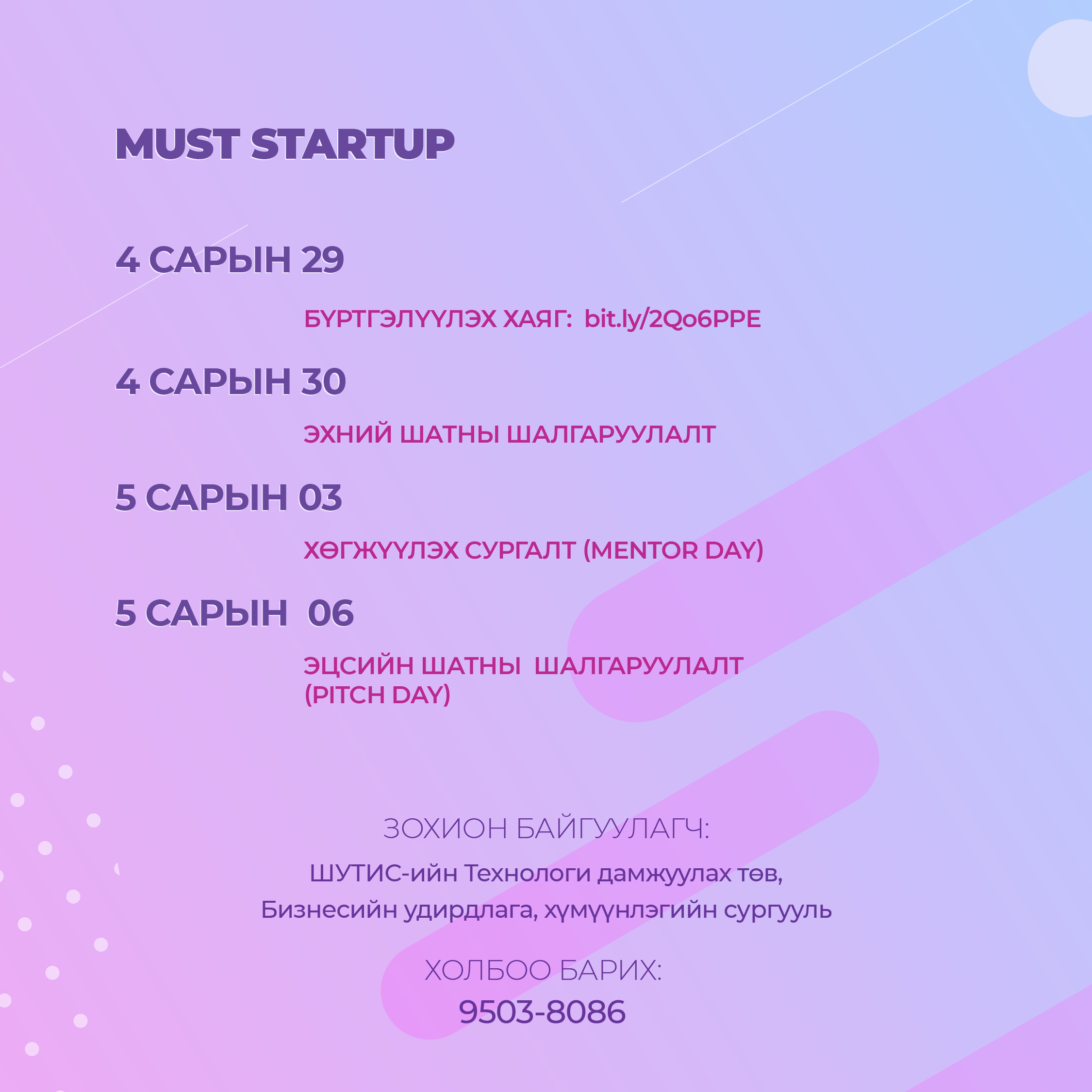 MUST STARTUP

4 САРЫН 29

БҮРТГЭЛҮҮЛЭХ ХАЯГ: bit.ly/2Qo6PPE

4 САРЫН 30

ЭХНИЙ ШАТНЫ ШАЛГАРУУЛАЛТ

5 САРЫН 03

ХӨГЖҮҮЛЭХ СУРГАЛТ (MENTOR DAY)

5 САРЫН 06

ЭЦСИЙН ШАТНЫ ШАЛГАРУУЛАЛТ (PITCH DAY)

ЗОХИОН БАЙГУУЛАГЧ:

ШУТИС-ийн Технологи дамжуулах төв, Бизнесийн удирдлага, хүмүүнлэгийн сургууль

ХОЛБОО БАРИХ:

9503-8086